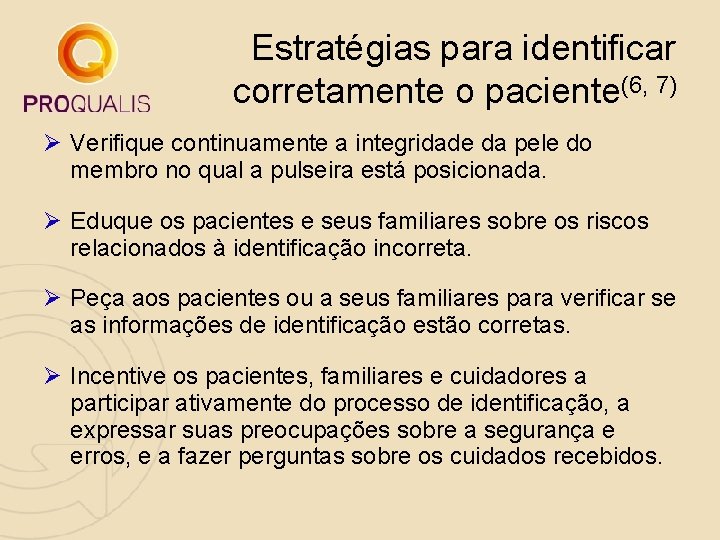 PROQUALIS

Estratégias para identificar corretamente o paciente$^{(6, 7)}$

➢ Verifique continuamente a integridade da pele do membro no qual a pulseira está posicionada.

➢ Eduque os pacientes e seus familiares sobre os riscos relacionados à identificação incorreta.

➢ Peça aos pacientes ou a seus familiares para verificar se as informações de identificação estão corretas.

➢ Incentive os pacientes, familiares e cuidadores a participar ativamente do processo de identificação, a expressar suas preocupações sobre a segurança e erros, e a fazer perguntas sobre os cuidados recebidos.